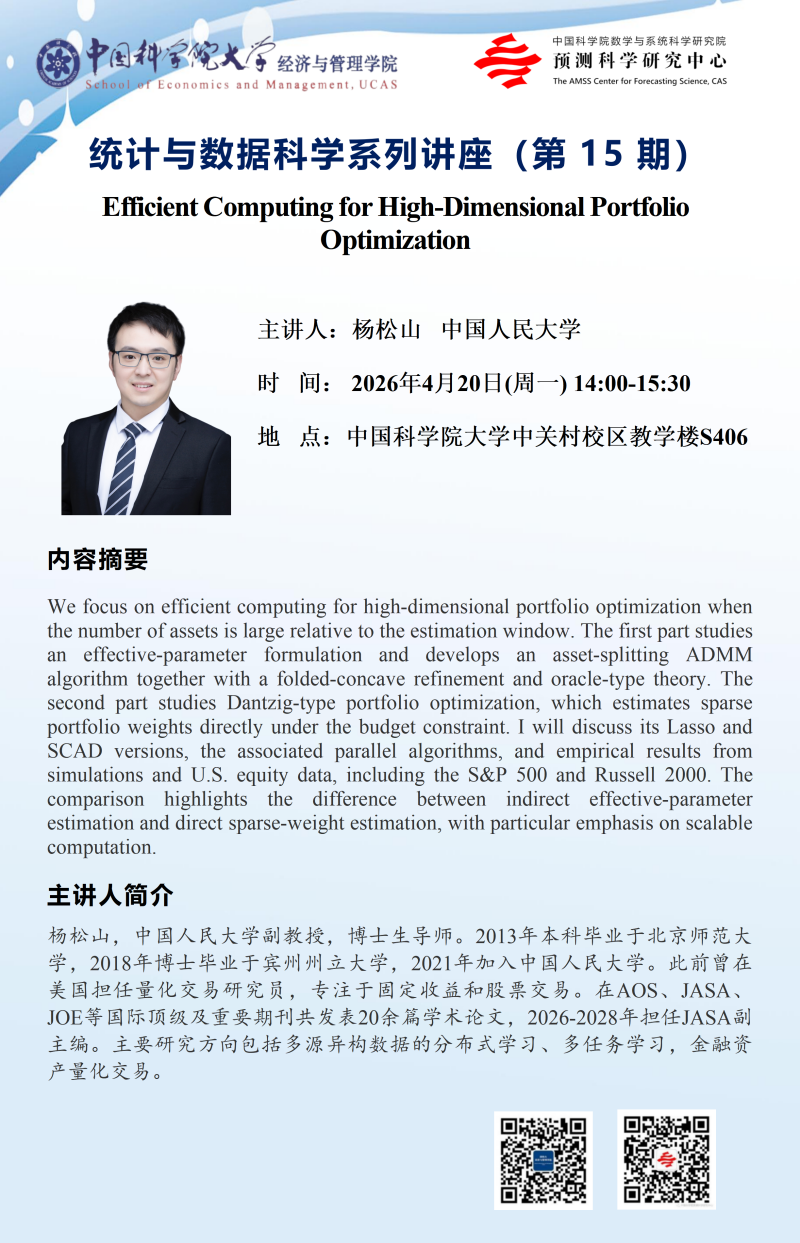 中国科学院大学 经济与管理学院
School of Economics and Management, UCAS

中国科学院数学与系统科学研究院
预测科学研究中心
The AMSS Center for Forecasting Science, CAS

统计与数据科学系列讲座（第 15 期）

Efficient Computing for High-Dimensional Portfolio Optimization

主讲人：杨松山 中国人民大学

时 间：2026年4月20日(周一) 14:00-15:30

地 点：中国科学院大学中关村校区教学楼S406

内容摘要

We focus on efficient computing for high-dimensional portfolio optimization when the number of assets is large relative to the estimation window. The first part studies an effective-parameter formulation and develops an asset-splitting ADMM algorithm together with a folded-concave refinement and oracle-type theory. The second part studies Dantzig-type portfolio optimization, which estimates sparse portfolio weights directly under the budget constraint. I will discuss its Lasso and SCAD versions, the associated parallel algorithms, and empirical results from simulations and U.S. equity data, including the S&P 500 and Russell 2000. The comparison highlights the difference between indirect effective-parameter estimation and direct sparse-weight estimation, with particular emphasis on scalable computation.

主讲人简介

杨松山，中国人民大学副教授，博士生导师。2013年本科毕业于北京师范大学，2018年博士毕业于宾州州立大学，2021年加入中国人民大学。此前曾在美国担任量化交易研究员，专注于固定收益和股票交易。在AOS、JASA、JOE等国际顶级及重要期刊共发表20余篇学术论文，2026-2028年担任JASA副主编。主要研究方向包括多源异构数据的分布式学习、多任务学习，金融资产量化交易。